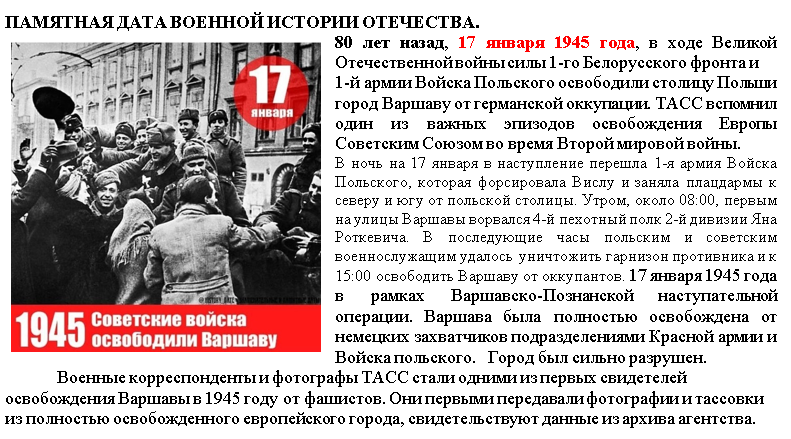 ПАМЯТНАЯ ДАТА ВОЕННОЙ ИСТОРИИ ОТЕЧЕСТВА.

17 января

1945 Советские войска освободили Варшаву

80 лет назад, 17 января 1945 года, в ходе Великой Отечественной войны силы 1-го Белорусского фронта и 1-й армии Войска Польского освободили столицу Польши город Варшаву от германской оккупации. ТАСС вспомнил один из важных эпизодов освобождения Европы Советским Союзом во время Второй мировой войны.

В ночь на 17 января в наступление перешла 1-я армия Войска Польского, которая форсировала Вислу и заняла плацдармы к северу и югу от польской столицы. Утром, около 08:00, первым на улицы Варшавы ворвался 4-й пехотный полк 2-й дивизии Яна Роткевича. В последующие часы польским и советским военнослужащим удалось уничтожить гарнизон противника и к 15:00 освободить Варшаву от оккупантов. 17 января 1945 года в рамках Варшавско-Познанской наступательной операции. Варшава была полностью освобождена от немецких захватчиков подразделениями Красной армии и Войска польского. Город был сильно разрушен.

Военные корреспонденты и фотографы ТАСС стали одними из первых свидетелей освобождения Варшавы в 1945 году от фашистов. Они первыми передавали фотографии и тассовки из полностью освобожденного европейского города, свидетельствуют данные из архива агентства.